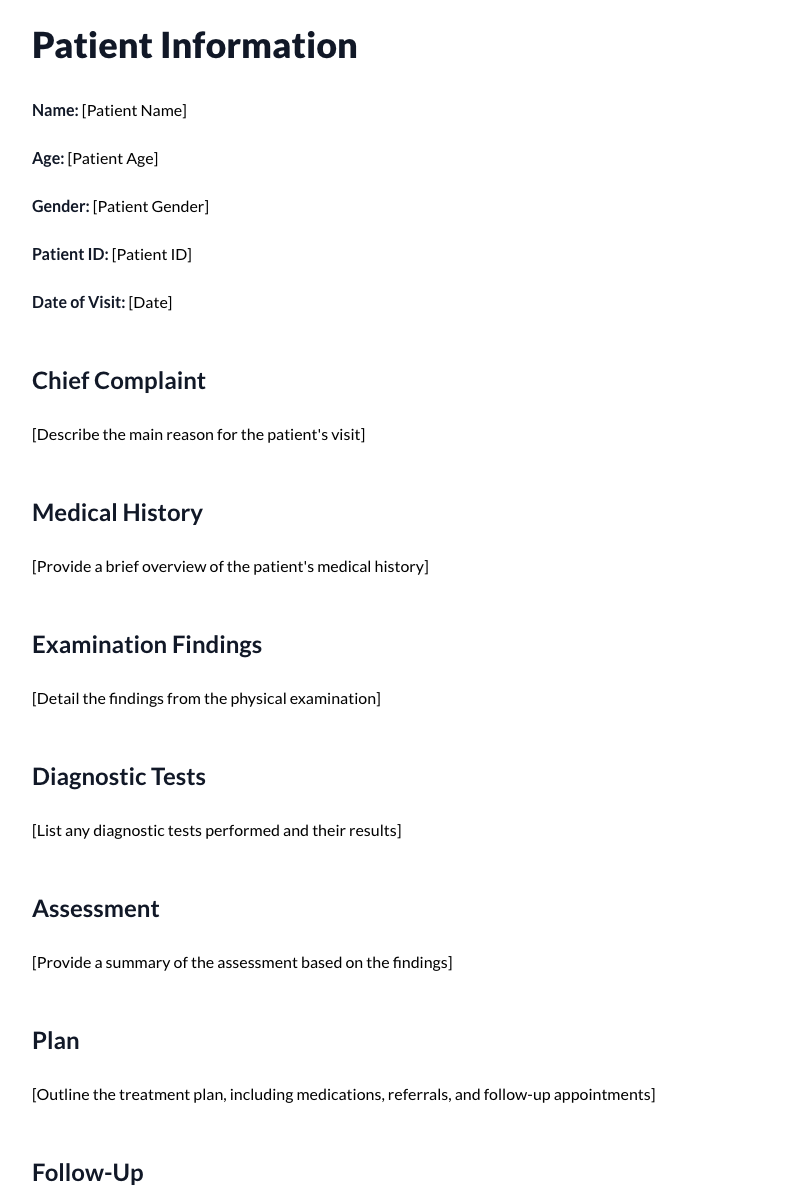 Patient Information

Name: [Patient Name]

Age: [Patient Age]

Gender: [Patient Gender]

Patient ID: [Patient ID]

Date of Visit: [Date]

Chief Complaint

[Describe the main reason for the patient's visit]

Medical History

[Provide a brief overview of the patient's medical history]

Examination Findings

[Detail the findings from the physical examination]

Diagnostic Tests

[List any diagnostic tests performed and their results]

Assessment

[Provide a summary of the assessment based on the findings]

Plan

[Outline the treatment plan, including medications, referrals, and follow-up appointments]

Follow-Up